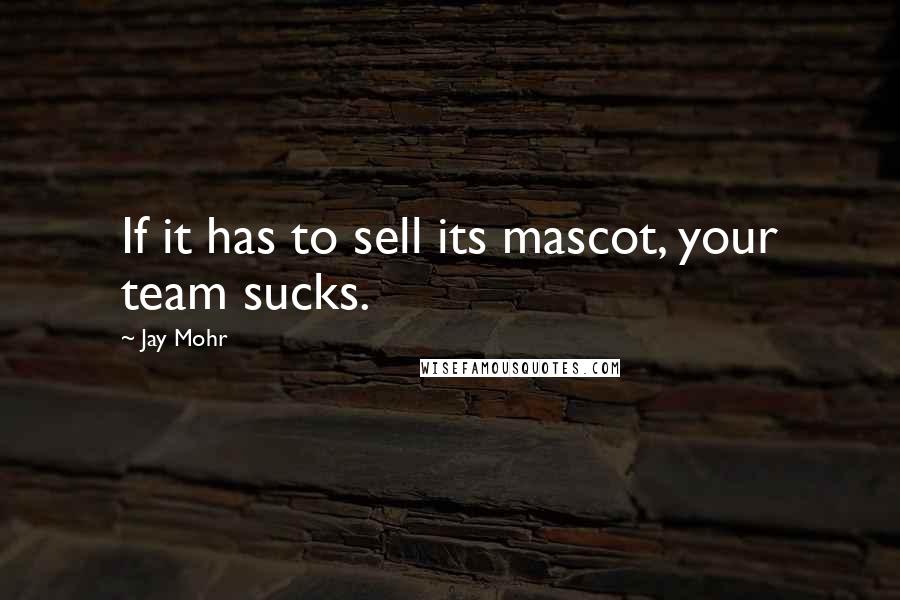 If it has to sell its mascot, your team sucks.

~ Jay Mohr

WISEFAMOUSQUOTES.COM